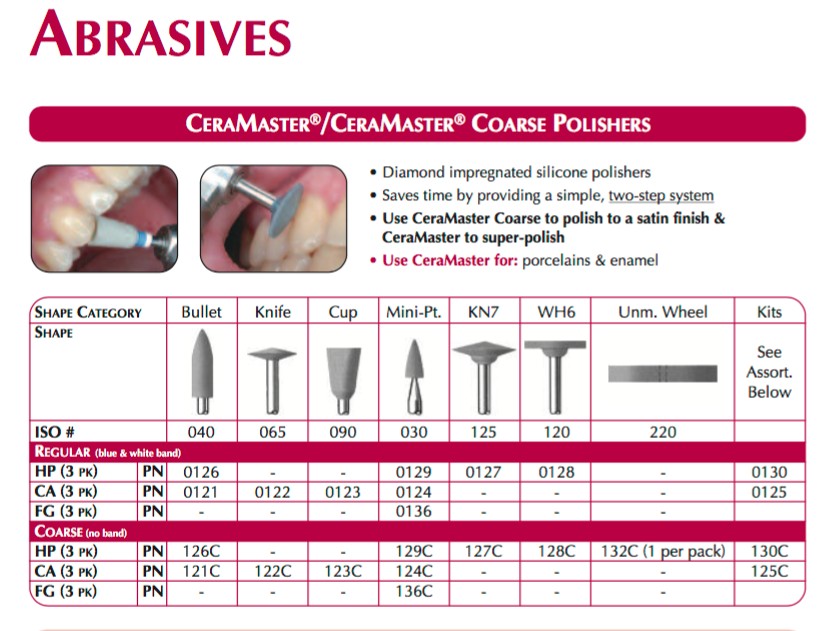 ABRASIVES

CERAMASTER®/CERAMASTER® COARSE POLISHERS

• Diamond impregnated silicone polishers
• Saves time by providing a simple, two-step system
• Use CeraMaster Coarse to polish to a satin finish & CeraMaster to super-polish
• Use CeraMaster for: porcelains & enamel

| SHAPE CATEGORY | | Bullet | Knife | Cup | Mini-Pt. | KN7 | WH6 | Unm. Wheel | Kits |
|---|---|---|---|---|---|---|---|---|---|
| SHAPE | | | | | | | | | See Assort. Below |
| ISO # | | 040 | 065 | 090 | 030 | 125 | 120 | 220 | |
| REGULAR (blue & white band) | | | | | | | | | |
| HP (3 PK) | PN | 0126 | - | - | 0129 | 0127 | 0128 | - | 0130 |
| CA (3 PK) | PN | 0121 | 0122 | 0123 | 0124 | - | - | - | 0125 |
| FG (3 PK) | PN | - | - | - | 0136 | - | - | - | |
| COARSE (no band) | | | | | | | | | |
| HP (3 PK) | PN | 126C | - | - | 129C | 127C | 128C | 132C (1 per pack) | 130C |
| CA (3 PK) | PN | 121C | 122C | 123C | 124C | - | - | - | 125C |
| FG (3 PK) | PN | - | - | - | 136C | - | - | - | |